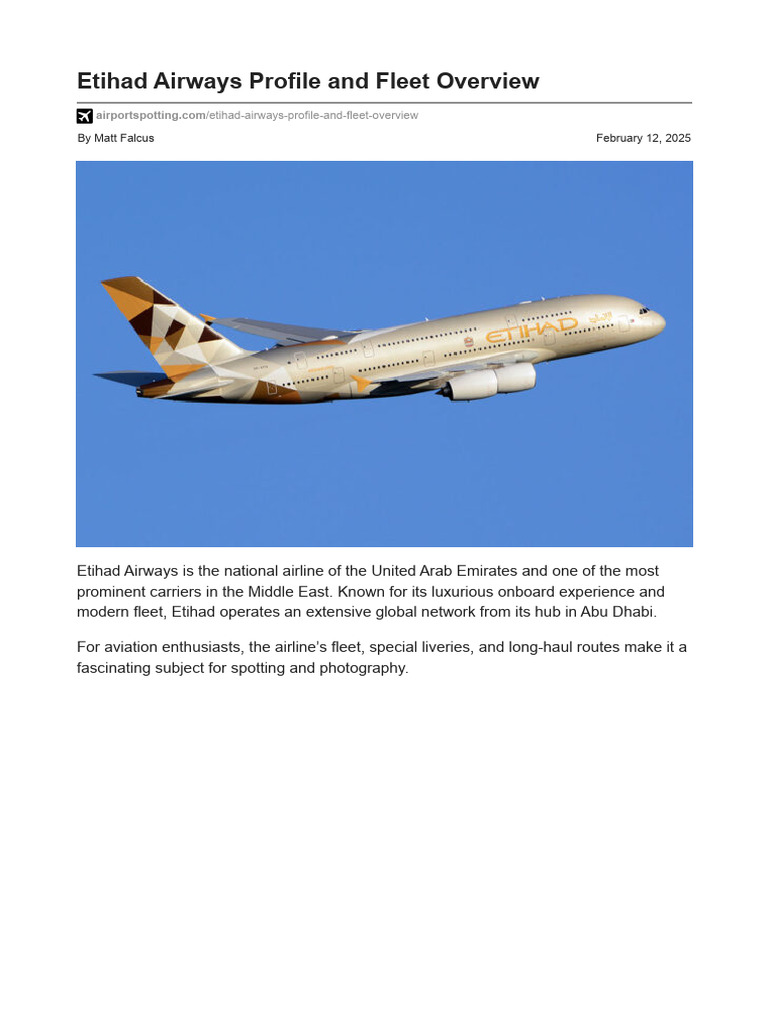 Etihad Airways Profile and Fleet Overview

airportspotting.com/etihad-airways-profile-and-fleet-overview

By Matt Falcus

February 12, 2025

ETIHAD الاتحاد

Etihad Airways is the national airline of the United Arab Emirates and one of the most prominent carriers in the Middle East. Known for its luxurious onboard experience and modern fleet, Etihad operates an extensive global network from its hub in Abu Dhabi.

For aviation enthusiasts, the airline's fleet, special liveries, and long-haul routes make it a fascinating subject for spotting and photography.